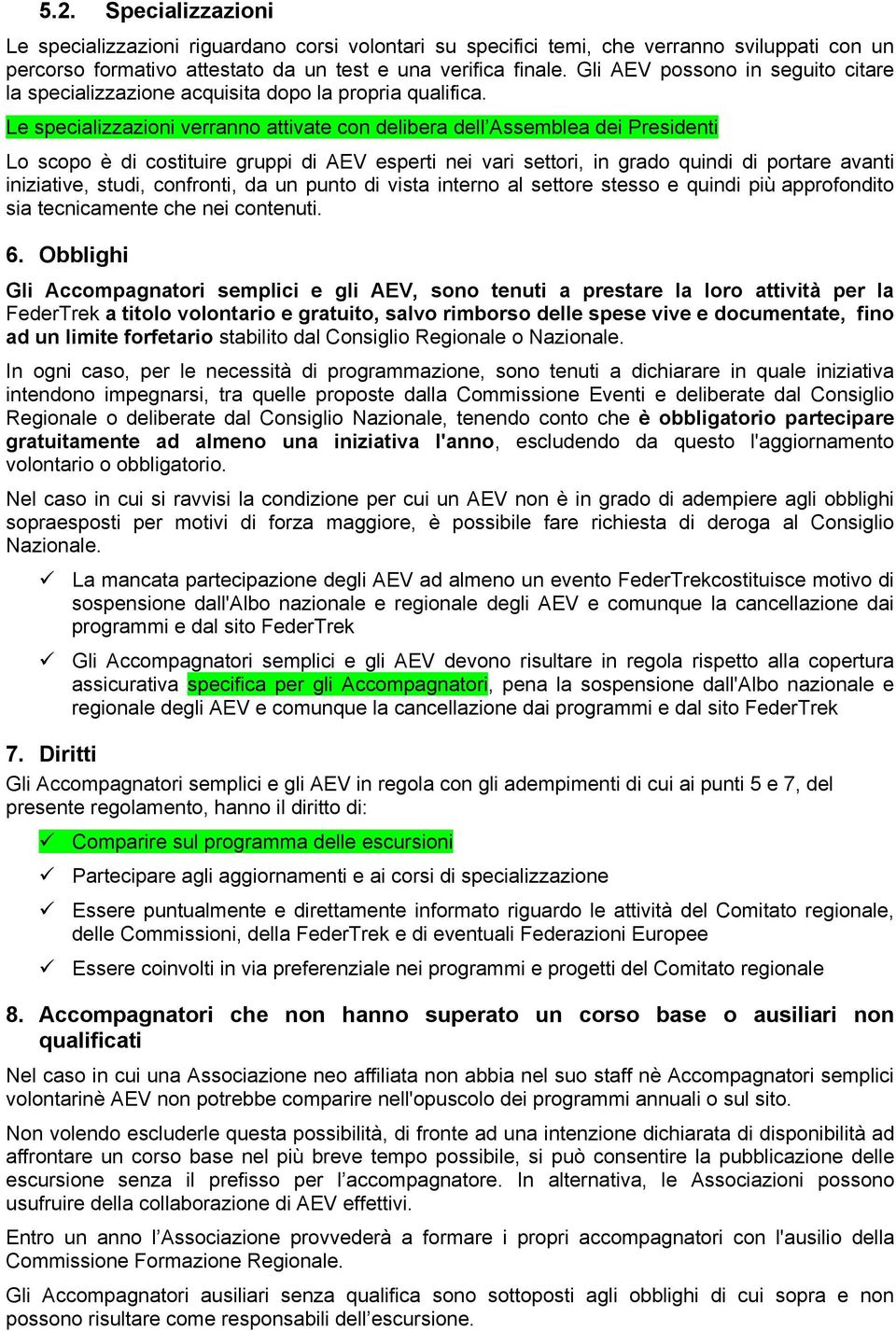 5.2. Specializzazioni

Le specializzazioni riguardano corsi volontari su specifici temi, che verranno sviluppati con un percorso formativo attestato da un test e una verifica finale. Gli AEV possono in seguito citare la specializzazione acquisita dopo la propria qualifica.

Le specializzazioni verranno attivate con delibera dell'Assemblea dei Presidenti

Lo scopo è di costituire gruppi di AEV esperti nei vari settori, in grado quindi di portare avanti iniziative, studi, confronti, da un punto di vista interno al settore stesso e quindi più approfondito sia tecnicamente che nei contenuti.

6. Obblighi

Gli Accompagnatori semplici e gli AEV, sono tenuti a prestare la loro attività per la FederTrek a titolo volontario e gratuito, salvo rimborso delle spese vive e documentate, fino ad un limite forfetario stabilito dal Consiglio Regionale o Nazionale.

In ogni caso, per le necessità di programmazione, sono tenuti a dichiarare in quale iniziativa intendono impegnarsi, tra quelle proposte dalla Commissione Eventi e deliberate dal Consiglio Regionale o deliberate dal Consiglio Nazionale, tenendo conto che è obbligatorio partecipare gratuitamente ad almeno una iniziativa l'anno, escludendo da questo l'aggiornamento volontario o obbligatorio.

Nel caso in cui si ravvisi la condizione per cui un AEV non è in grado di adempiere agli obblighi sopraesposti per motivi di forza maggiore, è possibile fare richiesta di deroga al Consiglio Nazionale.

✓ La mancata partecipazione degli AEV ad almeno un evento FederTrekcostituisce motivo di sospensione dall'Albo nazionale e regionale degli AEV e comunque la cancellazione dai programmi e dal sito FederTrek

✓ Gli Accompagnatori semplici e gli AEV devono risultare in regola rispetto alla copertura assicurativa specifica per gli Accompagnatori, pena la sospensione dall'Albo nazionale e regionale degli AEV e comunque la cancellazione dai programmi e dal sito FederTrek

7. Diritti

Gli Accompagnatori semplici e gli AEV in regola con gli adempimenti di cui ai punti 5 e 7, del presente regolamento, hanno il diritto di:

✓ Comparire sul programma delle escursioni

✓ Partecipare agli aggiornamenti e ai corsi di specializzazione

✓ Essere puntualmente e direttamente informato riguardo le attività del Comitato regionale, delle Commissioni, della FederTrek e di eventuali Federazioni Europee

✓ Essere coinvolti in via preferenziale nei programmi e progetti del Comitato regionale

8. Accompagnatori che non hanno superato un corso base o ausiliari non qualificati

Nel caso in cui una Associazione neo affiliata non abbia nel suo staff nè Accompagnatori semplici volontarinè AEV non potrebbe comparire nell'opuscolo dei programmi annuali o sul sito.

Non volendo escluderle questa possibilità, di fronte ad una intenzione dichiarata di disponibilità ad affrontare un corso base nel più breve tempo possibile, si può consentire la pubblicazione delle escursione senza il prefisso per l'accompagnatore. In alternativa, le Associazioni possono usufruire della collaborazione di AEV effettivi.

Entro un anno l'Associazione provvederà a formare i propri accompagnatori con l'ausilio della Commissione Formazione Regionale.

Gli Accompagnatori ausiliari senza qualifica sono sottoposti agli obblighi di cui sopra e non possono risultare come responsabili dell'escursione.